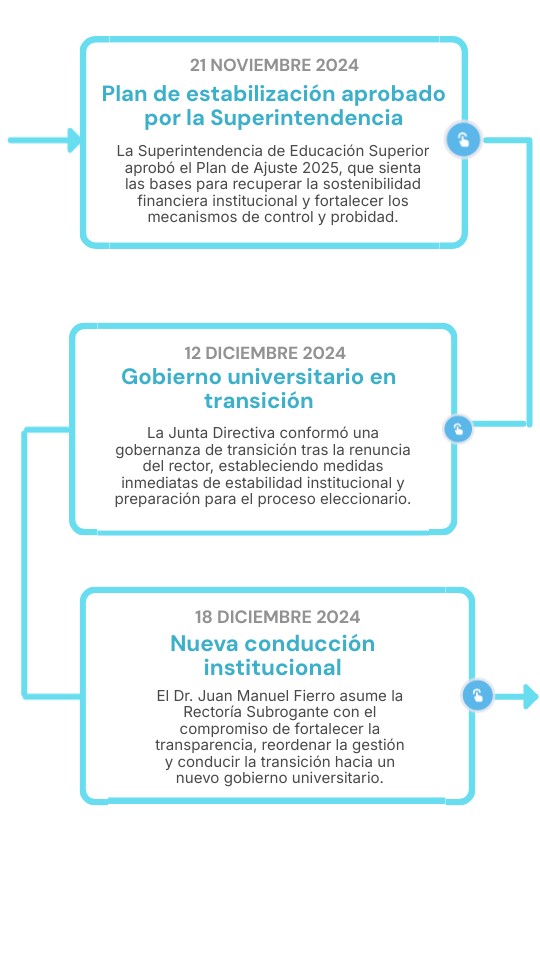 21 NOVIEMBRE 2024

Plan de estabilización aprobado por la Superintendencia

La Superintendencia de Educación Superior aprobó el Plan de Ajuste 2025, que sienta las bases para recuperar la sostenibilidad financiera institucional y fortalecer los mecanismos de control y probidad.

12 DICIEMBRE 2024

Gobierno universitario en transición

La Junta Directiva conformó una gobernanza de transición tras la renuncia del rector, estableciendo medidas inmediatas de estabilidad institucional y preparación para el proceso eleccionario.

18 DICIEMBRE 2024

Nueva conducción institucional

El Dr. Juan Manuel Fierro asume la Rectoría Subrogante con el compromiso de fortalecer la transparencia, reordenar la gestión y conducir la transición hacia un nuevo gobierno universitario.